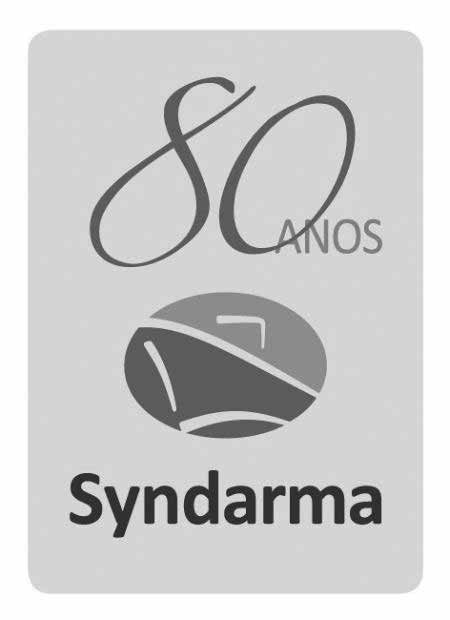 80 ANOS

Syndarma